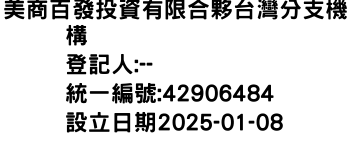 美商百發投資有限合夥台灣分支機構

登記人:--

統一編號:42906484

設立日期2025-01-08